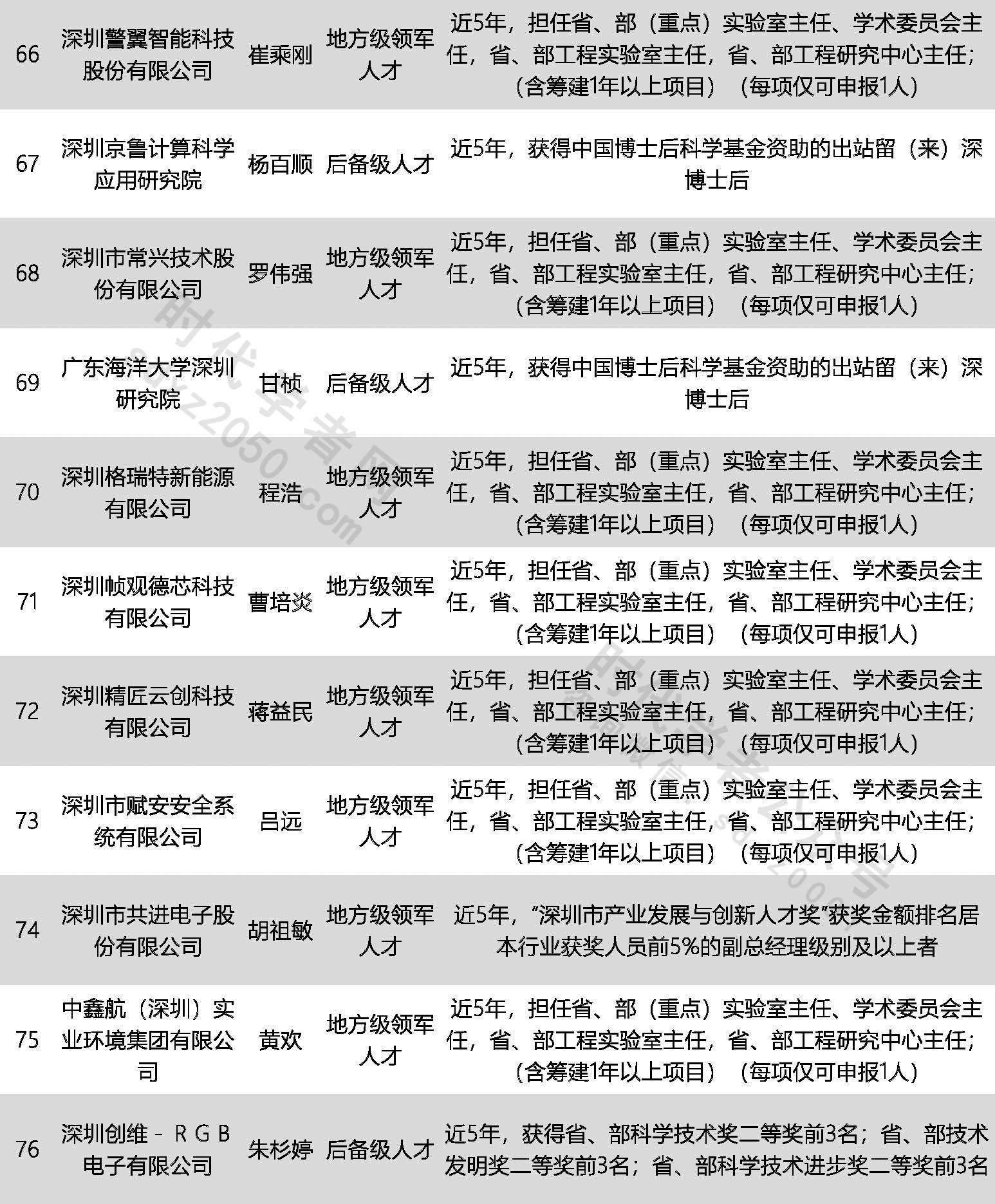 | 66 | 深圳警翼智能科技股份有限公司 | 崔乘刚 | 地方级领军人才 | 近5年，担任省、部（重点）实验室主任、学术委员会主任，省、部工程实验室主任，省、部工程研究中心主任；（含筹建1年以上项目）（每项仅可申报1人） |
|---|---|---|---|---|
| 67 | 深圳京鲁计算科学应用研究院 | 杨百顺 | 后备级人才 | 近5年，获得中国博士后科学基金资助的出站留（来）深博士后 |
| 68 | 深圳市常兴技术股份有限公司 | 罗伟强 | 地方级领军人才 | 近5年，担任省、部（重点）实验室主任、学术委员会主任，省、部工程实验室主任，省、部工程研究中心主任；（含筹建1年以上项目）（每项仅可申报1人） |
| 69 | 广东海洋大学深圳研究院 | 甘桢 | 后备级人才 | 近5年，获得中国博士后科学基金资助的出站留（来）深博士后 |
| 70 | 深圳格瑞特新能源有限公司 | 程浩 | 地方级领军人才 | 近5年，担任省、部（重点）实验室主任、学术委员会主任，省、部工程实验室主任，省、部工程研究中心主任；（含筹建1年以上项目）（每项仅可申报1人） |
| 71 | 深圳帧观德芯科技有限公司 | 曹培炎 | 地方级领军人才 | 近5年，担任省、部（重点）实验室主任、学术委员会主任，省、部工程实验室主任，省、部工程研究中心主任；（含筹建1年以上项目）（每项仅可申报1人） |
| 72 | 深圳精匠云创科技有限公司 | 蒋益民 | 地方级领军人才 | 近5年，担任省、部（重点）实验室主任、学术委员会主任，省、部工程实验室主任，省、部工程研究中心主任；（含筹建1年以上项目）（每项仅可申报1人） |
| 73 | 深圳市赋安安全系统有限公司 | 吕远 | 地方级领军人才 | 近5年，担任省、部（重点）实验室主任、学术委员会主任，省、部工程实验室主任，省、部工程研究中心主任；（含筹建1年以上项目）（每项仅可申报1人） |
| 74 | 深圳市共进电子股份有限公司 | 胡祖敏 | 地方级领军人才 | 近5年，“深圳市产业发展与创新人才奖”获奖金额排名居本行业获奖人员前5%的副总经理级别及以上者 |
| 75 | 中鑫航（深圳）实业环境集团有限公司 | 黄欢 | 地方级领军人才 | 近5年，担任省、部（重点）实验室主任、学术委员会主任，省、部工程实验室主任，省、部工程研究中心主任；（含筹建1年以上项目）（每项仅可申报1人） |
| 76 | 深圳创维－RGB电子有限公司 | 朱杉婷 | 后备级人才 | 近5年，获得省、部科学技术奖二等奖前3名；省、部技术发明奖二等奖前3名；省、部科学技术进步奖二等奖前3名 |

时代学者网 sdxz2050.com